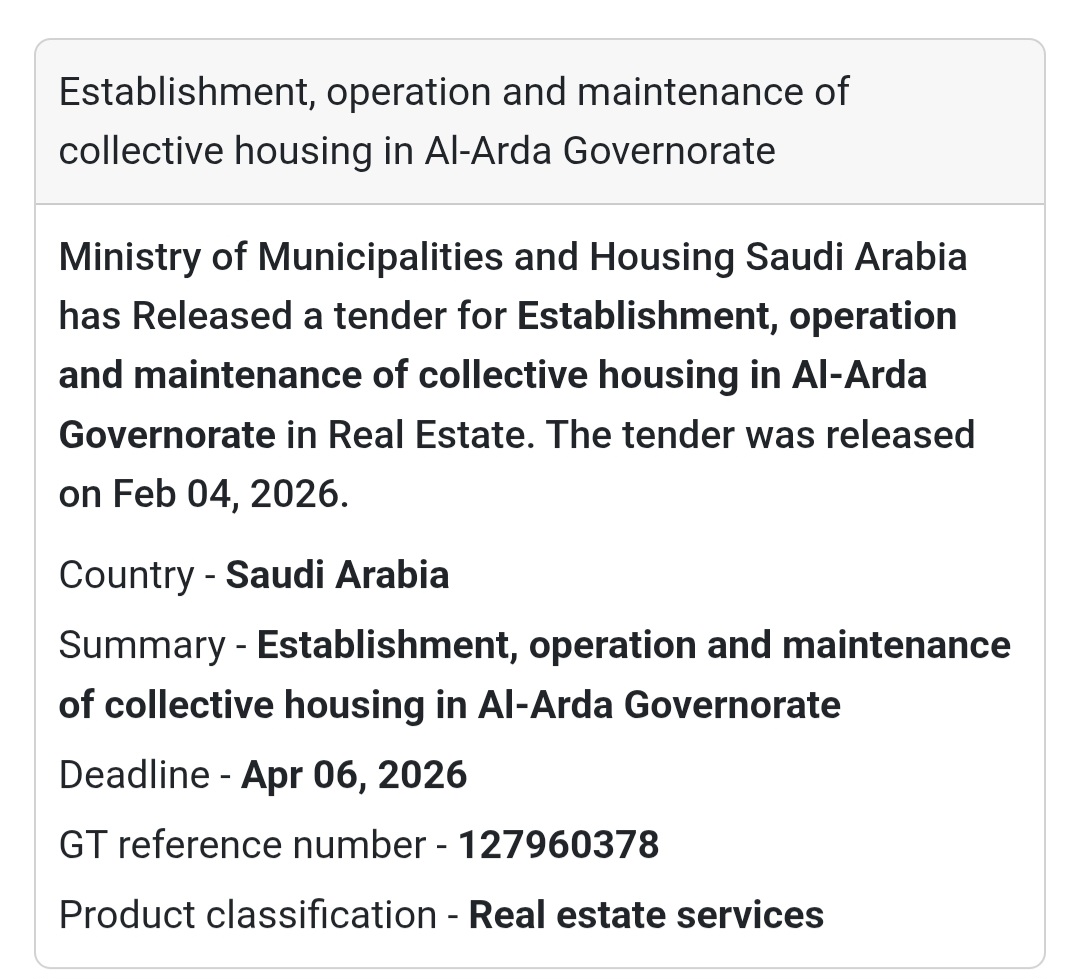 Establishment, operation and maintenance of collective housing in Al-Arda Governorate

Ministry of Municipalities and Housing Saudi Arabia has Released a tender for Establishment, operation and maintenance of collective housing in Al-Arda Governorate in Real Estate. The tender was released on Feb 04, 2026.

Country - Saudi Arabia

Summary - Establishment, operation and maintenance of collective housing in Al-Arda Governorate

Deadline - Apr 06, 2026

GT reference number - 127960378

Product classification - Real estate services